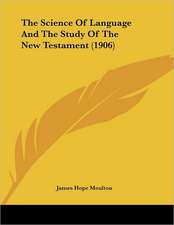 The Science Of Language And The Study Of The New Testament (1906)

James Hope Moulton